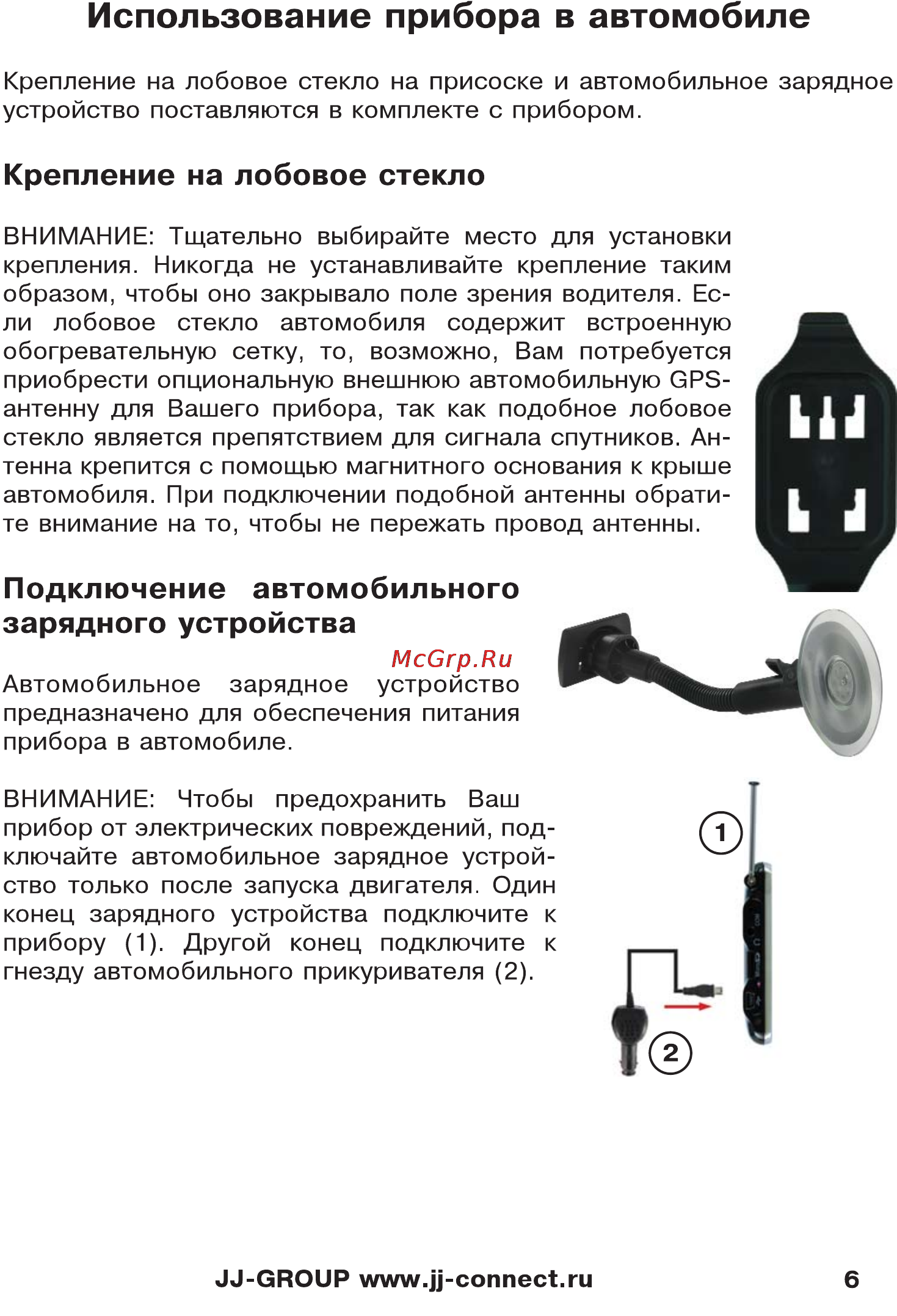 Использование прибора в автомобиле

Крепление на лобовое стекло на присоске и автомобильное зарядное устройство поставляются в комплекте с прибором.

Крепление на лобовое стекло

ВНИМАНИЕ: Тщательно выбирайте место для установки крепления. Никогда не устанавливайте крепление таким образом, чтобы оно закрывало поле зрения водителя. Если лобовое стекло автомобиля содержит встроенную обогревательную сетку, то, возможно, Вам потребуется приобрести опциональную внешнюю автомобильную GPS-антенну для Вашего прибора, так как подобное лобовое стекло является препятствием для сигнала спутников. Антенна крепится с помощью магнитного основания к крыше автомобиля. При подключении подобной антенны обратите внимание на то, чтобы не пережать провод антенны.

Подключение автомобильного зарядного устройства

McGrp.Ru

Автомобильное зарядное устройство предназначено для обеспечения питания прибора в автомобиле.

ВНИМАНИЕ: Чтобы предохранить Ваш прибор от электрических повреждений, подключайте автомобильное зарядное устройство только после запуска двигателя. Один конец зарядного устройства подключите к прибору (1). Другой конец подключите к гнезду автомобильного прикуривателя (2).

1

2

JJ-GROUP www.jj-connect.ru 6